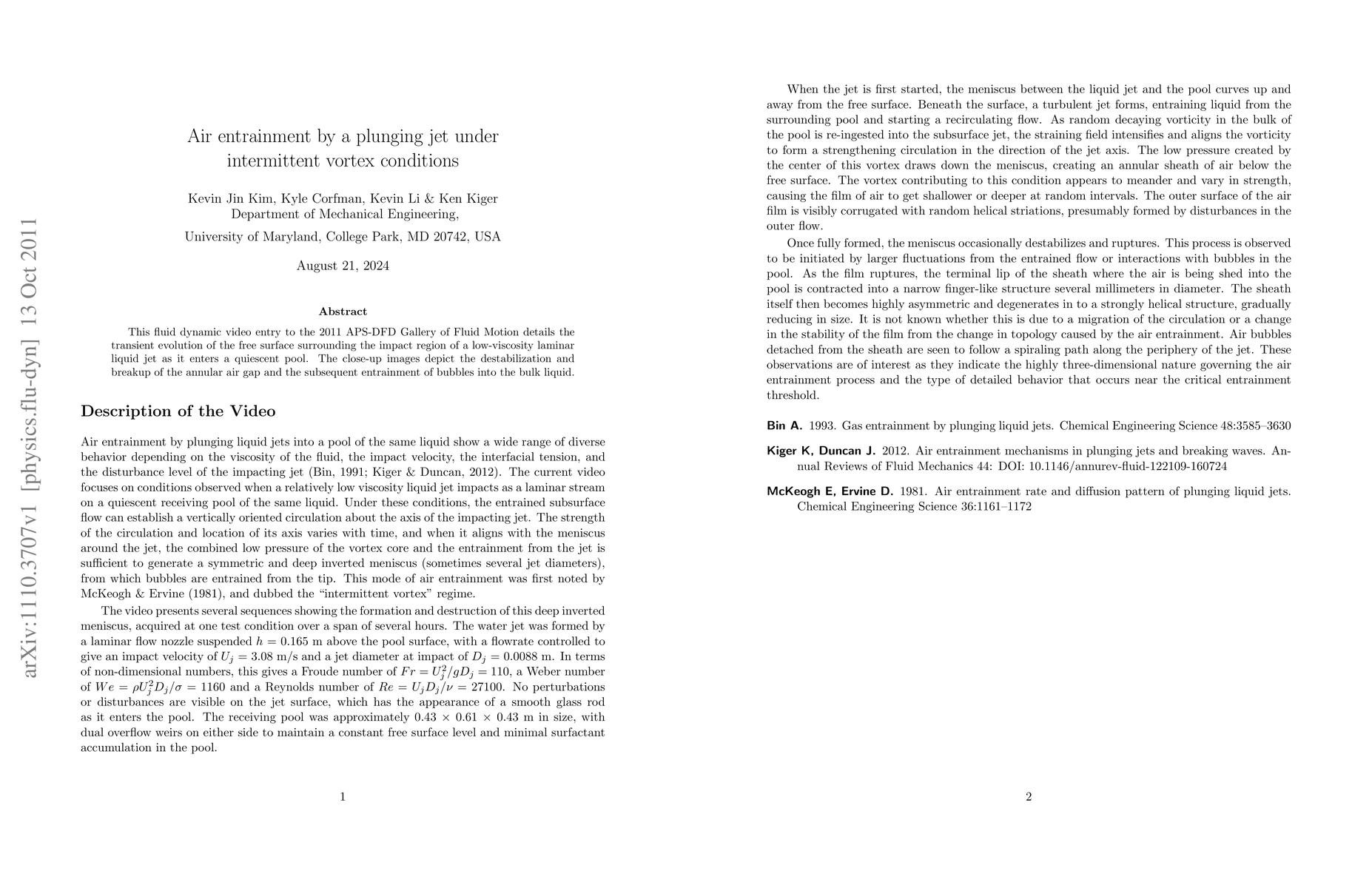 arXiv:1110.3707v1 [physics.flu-dyn] 13 Oct 2011

Air entrainment by a plunging jet under intermittent vortex conditions

Kevin Jin Kim, Kyle Corfman, Kevin Li & Ken Kiger
Department of Mechanical Engineering,
University of Maryland, College Park, MD 20742, USA

August 21, 2024

Abstract

This fluid dynamic video entry to the 2011 APS-DFD Gallery of Fluid Motion details the transient evolution of the free surface surrounding the impact region of a low-viscosity laminar liquid jet as it enters a quiescent pool. The close-up images depict the destabilization and breakup of the annular air gap and the subsequent entrainment of bubbles into the bulk liquid.

Description of the Video

Air entrainment by plunging liquid jets into a pool of the same liquid show a wide range of diverse behavior depending on the viscosity of the fluid, the impact velocity, the interfacial tension, and the disturbance level of the impacting jet (Bin, 1991; Kiger & Duncan, 2012). The current video focuses on conditions observed when a relatively low viscosity liquid jet impacts as a laminar stream on a quiescent receiving pool of the same liquid. Under these conditions, the entrained subsurface flow can establish a vertically oriented circulation about the axis of the impacting jet. The strength of the circulation and location of its axis varies with time, and when it aligns with the meniscus around the jet, the combined low pressure of the vortex core and the entrainment from the jet is sufficient to generate a symmetric and deep inverted meniscus (sometimes several jet diameters), from which bubbles are entrained from the tip. This mode of air entrainment was first noted by McKeogh & Ervine (1981), and dubbed the “intermittent vortex” regime.

The video presents several sequences showing the formation and destruction of this deep inverted meniscus, acquired at one test condition over a span of several hours. The water jet was formed by a laminar flow nozzle suspended $h = 0.165$ m above the pool surface, with a flowrate controlled to give an impact velocity of $U_j = 3.08$ m/s and a jet diameter at impact of $D_j = 0.0088$ m. In terms of non-dimensional numbers, this gives a Froude number of $Fr = U_j^2/gD_j = 110$, a Weber number of $We = \rho U_j^2 D_j/\sigma = 1160$ and a Reynolds number of $Re = U_j D_j/\nu = 27100$. No perturbations or disturbances are visible on the jet surface, which has the appearance of a smooth glass rod as it enters the pool. The receiving pool was approximately $0.43 \times 0.61 \times 0.43$ m in size, with dual overflow weirs on either side to maintain a constant free surface level and minimal surfactant accumulation in the pool.

1

When the jet is first started, the meniscus between the liquid jet and the pool curves up and away from the free surface. Beneath the surface, a turbulent jet forms, entraining liquid from the surrounding pool and starting a recirculating flow. As random decaying vorticity in the bulk of the pool is re-ingested into the subsurface jet, the straining field intensifies and aligns the vorticity to form a strengthening circulation in the direction of the jet axis. The low pressure created by the center of this vortex draws down the meniscus, creating an annular sheath of air below the free surface. The vortex contributing to this condition appears to meander and vary in strength, causing the film of air to get shallower or deeper at random intervals. The outer surface of the air film is visibly corrugated with random helical striations, presumably formed by disturbances in the outer flow.

Once fully formed, the meniscus occasionally destabilizes and ruptures. This process is observed to be initiated by larger fluctuations from the entrained flow or interactions with bubbles in the pool. As the film ruptures, the terminal lip of the sheath where the air is being shed into the pool is contracted into a narrow finger-like structure several millimeters in diameter. The sheath itself then becomes highly asymmetric and degenerates in to a strongly helical structure, gradually reducing in size. It is not known whether this is due to a migration of the circulation or a change in the stability of the film from the change in topology caused by the air entrainment. Air bubbles detached from the sheath are seen to follow a spiraling path along the periphery of the jet. These observations are of interest as they indicate the highly three-dimensional nature governing the air entrainment process and the type of detailed behavior that occurs near the critical entrainment threshold.

Bin A. 1993. Gas entrainment by plunging liquid jets. Chemical Engineering Science 48:3585–3630

Kiger K, Duncan J. 2012. Air entrainment mechanisms in plunging jets and breaking waves. Annual Reviews of Fluid Mechanics 44: DOI: 10.1146/annurev-fluid-122109-160724

McKeogh E, Ervine D. 1981. Air entrainment rate and diffusion pattern of plunging liquid jets. Chemical Engineering Science 36:1161–1172

2